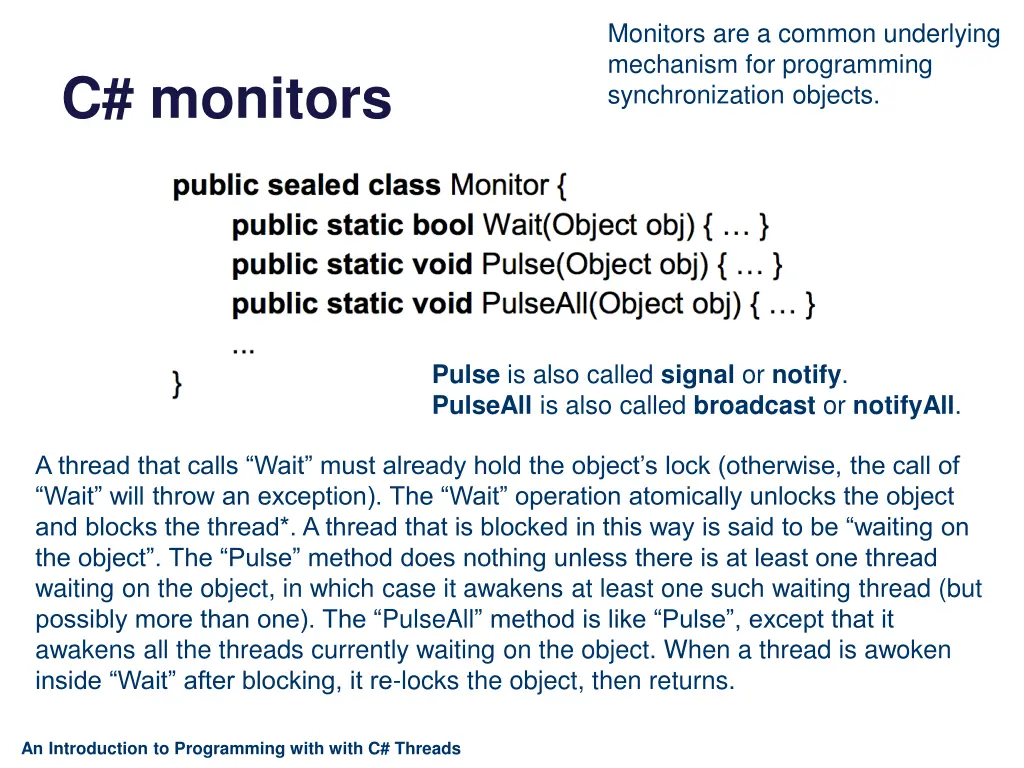 C# monitors

Monitors are a common underlying mechanism for programming synchronization objects.

public sealed class Monitor {
public static bool Wait(Object obj) { … }
public static void Pulse(Object obj) { … }
public static void PulseAll(Object obj) { … }
...
}

Pulse is also called signal or notify.
PulseAll is also called broadcast or notifyAll.

A thread that calls “Wait” must already hold the object’s lock (otherwise, the call of “Wait” will throw an exception). The “Wait” operation atomically unlocks the object and blocks the thread*. A thread that is blocked in this way is said to be “waiting on the object”. The “Pulse” method does nothing unless there is at least one thread waiting on the object, in which case it awakens at least one such waiting thread (but possibly more than one). The “PulseAll” method is like “Pulse”, except that it awakens all the threads currently waiting on the object. When a thread is awoken inside “Wait” after blocking, it re-locks the object, then returns.

An Introduction to Programming with with C# Threads